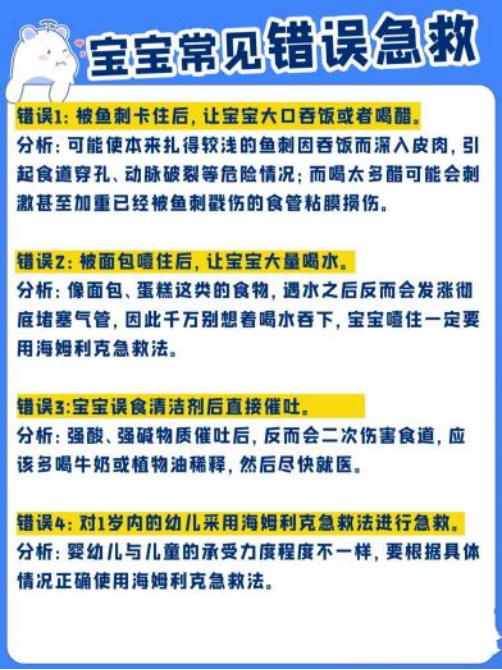 宝宝常见错误急救

错误1：被鱼刺卡住后，让宝宝大口吞饭或者喝醋。
分析：可能使本来扎得较浅的鱼刺因吞饭而深入皮肉，引起食道穿孔、动脉破裂等危险情况；而喝太多醋可能会刺激甚至加重已经被鱼刺戳伤的食管粘膜损伤。

错误2：被面包噎住后，让宝宝大量喝水。
分析：像面包、蛋糕这类的食物，遇水之后反而会发涨彻底堵塞气管，因此千万别想着喝水吞下，宝宝噎住一定要用海姆利克急救法。

错误3:宝宝误食清洁剂后直接催吐。
分析：强酸、强碱物质催吐后，反而会二次伤害食道，应该多喝牛奶或植物油稀释，然后尽快就医。

错误4：对1岁内的幼儿采用海姆利克急救法进行急救。
分析：婴幼儿与儿童的承受力度程度不一样，要根据具体情况正确使用海姆利克急救法。